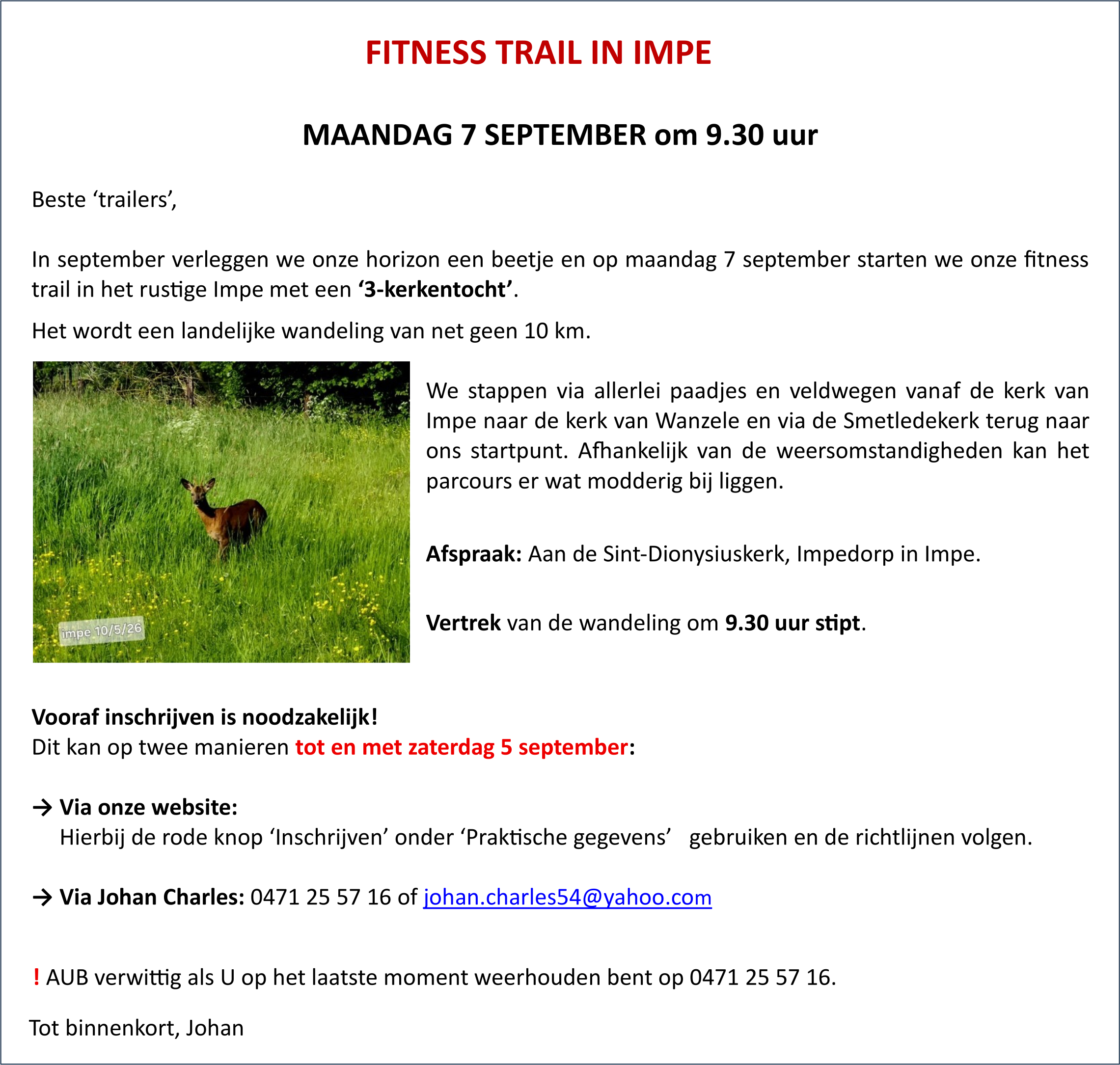 FITNESS TRAIL IN IMPE

MAANDAG 7 SEPTEMBER om 9.30 uur

Beste ‘trailers’,

In september verleggen we onze horizon een beetje en op maandag 7 september starten we onze fitness trail in het rustige Impe met een ‘3-kerkentocht’.

Het wordt een landelijke wandeling van net geen 10 km.

impe 10/5/26

We stappen via allerlei paadjes en veldwegen vanaf de kerk van Impe naar de kerk van Wanzele en via de Smetledekerk terug naar ons startpunt. Afhankelijk van de weersomstandigheden kan het parcours er wat modderig bij liggen.

Afspraak: Aan de Sint-Dionysiuskerk, Impedorp in Impe.

Vertrek van de wandeling om 9.30 uur stipt.

Vooraf inschrijven is noodzakelijk!
Dit kan op twee manieren tot en met zaterdag 5 september:

→ Via onze website:
Hierbij de rode knop ‘Inschrijven’ onder ‘Praktische gegevens’ gebruiken en de richtlijnen volgen.

→ Via Johan Charles: 0471 25 57 16 of johan.charles54@yahoo.com

! AUB verwittig als U op het laatste moment weerhouden bent op 0471 25 57 16.

Tot binnenkort, Johan